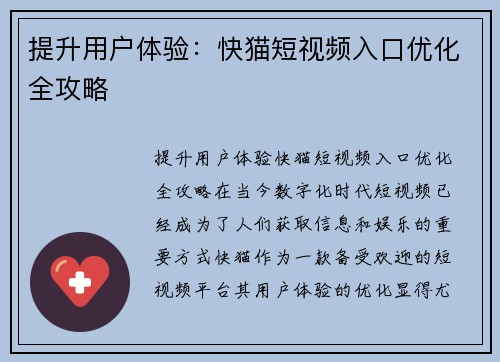 提升用户体验：快猫短视频入口优化全攻略

提升用户体验快猫短视频入口优化全攻略在当今数字化时代短视频已经成为了人们获取信息和娱乐的重要方式快猫作为一款备受欢迎的短视频平台其用户体验的优化显得尤